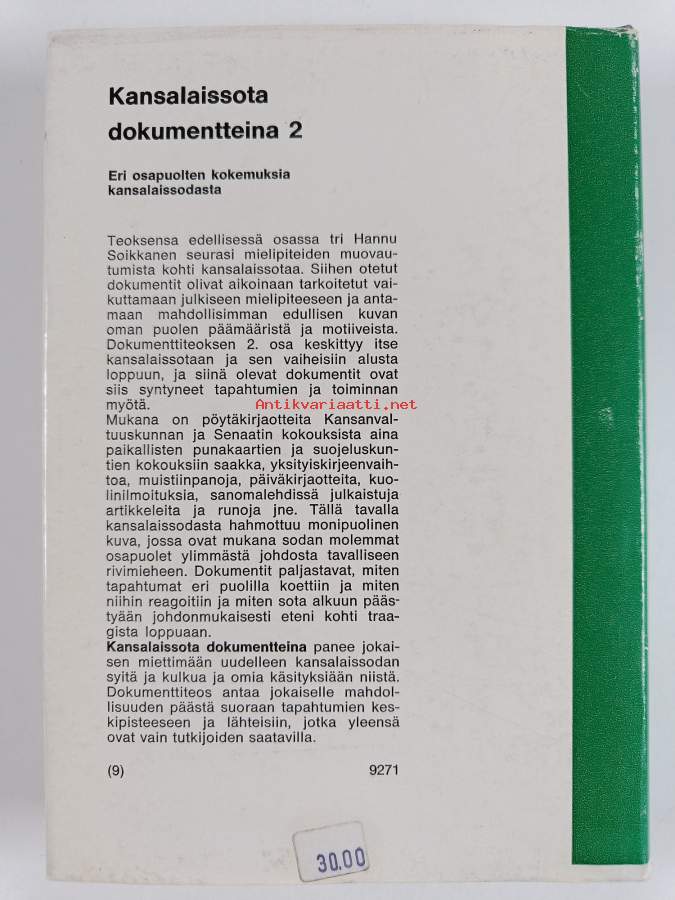 Kansalaissota dokumentteina 2

Eri osapuolten kokemuksia kansalaissodasta

Teoksensa edellisessä osassa tri Hannu Soikkanen seurasi mielipiteiden muovautumista kohti kansalaissotaa. Siihen otetut dokumentit olivat aikoinaan tarkoitetut vaikuttamaan julkiseen mielipiteeseen ja antamaan mahdollisimman edullisen kuvan oman puolen päämääristä ja motiiveista. Dokumenttiteoksen 2. osa keskittyy itse kansalaissotaan ja sen vaiheisiin alusta loppuun, ja siinä olevat dokumentit ovat siis syntyneet tapahtumien ja toiminnan myötä.

Mukana on pöytäkirjaotteita Kansanvaltuuskunnan ja Senaatin kokouksista aina paikallisten punakaartien ja suojeluskuntien kokouksiin saakka, yksityiskirjeenvaihtoa, muistiinpanoja, päiväkirjaotteita, kuolinilmoituksia, sanomalehdissä julkaistuja artikkeleita ja runoja jne. Tällä tavalla kansalaissodasta hahmottuu monipuolinen kuva, jossa ovat mukana sodan molemmat osapuolet ylimmästä johdosta tavalliseen rivimieheen. Dokumentit paljastavat, miten tapahtumat eri puolilla koettiin ja miten niihin reagoitiin ja miten sota alkuun päästyään johdonmukaisesti eteni kohti traagista loppuaan.

Kansalaissota dokumentteina panee jokaisen miettimään uudelleen kansalaissodan syitä ja kulkua ja omia käsityksiään niistä. Dokumenttiteos antaa jokaiselle mahdollisuuden päästä suoraan tapahtumien keskipisteeseen ja lähteisiin, jotka yleensä ovat vain tutkijoiden saatavilla.

(9) 9271

30.00

Antikvariaatti.net